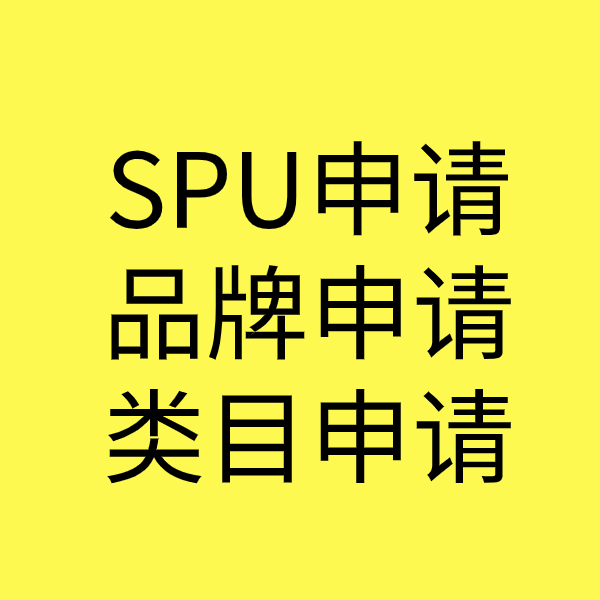 SPU申请
品牌申请
类目申请